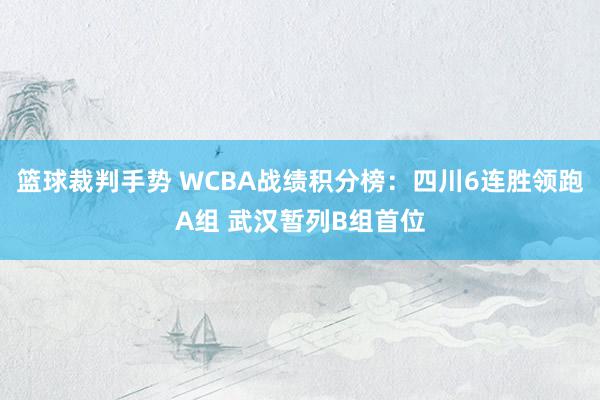 篮球裁判手势 WCBA战绩积分榜：四川6连胜领跑A组 武汉暂列B组首位